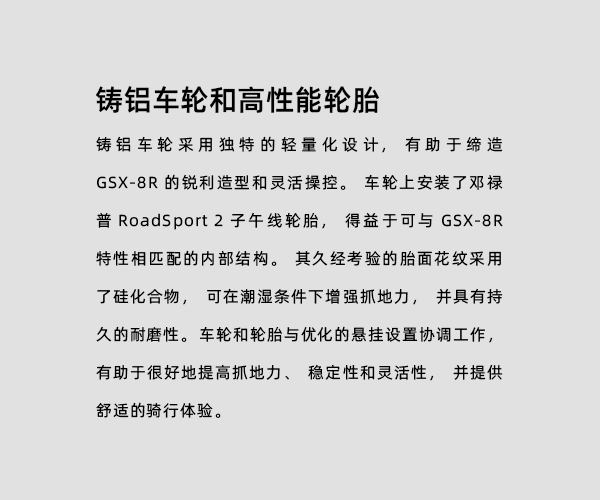 铸铝车轮和高性能轮胎

铸铝车轮采用独特的轻量化设计，有助于缔造GSX-8R的锐利造型和灵活操控。车轮上安装了邓禄普RoadSport 2子午线轮胎，得益于可与GSX-8R特性相匹配的内部结构。其久经考验的胎面花纹采用了硅化合物，可在潮湿条件下增强抓地力，并具有持久的耐磨性。车轮和轮胎与优化的悬挂设置协调工作，有助于很好地提高抓地力、稳定性和灵活性，并提供舒适的骑行体验。